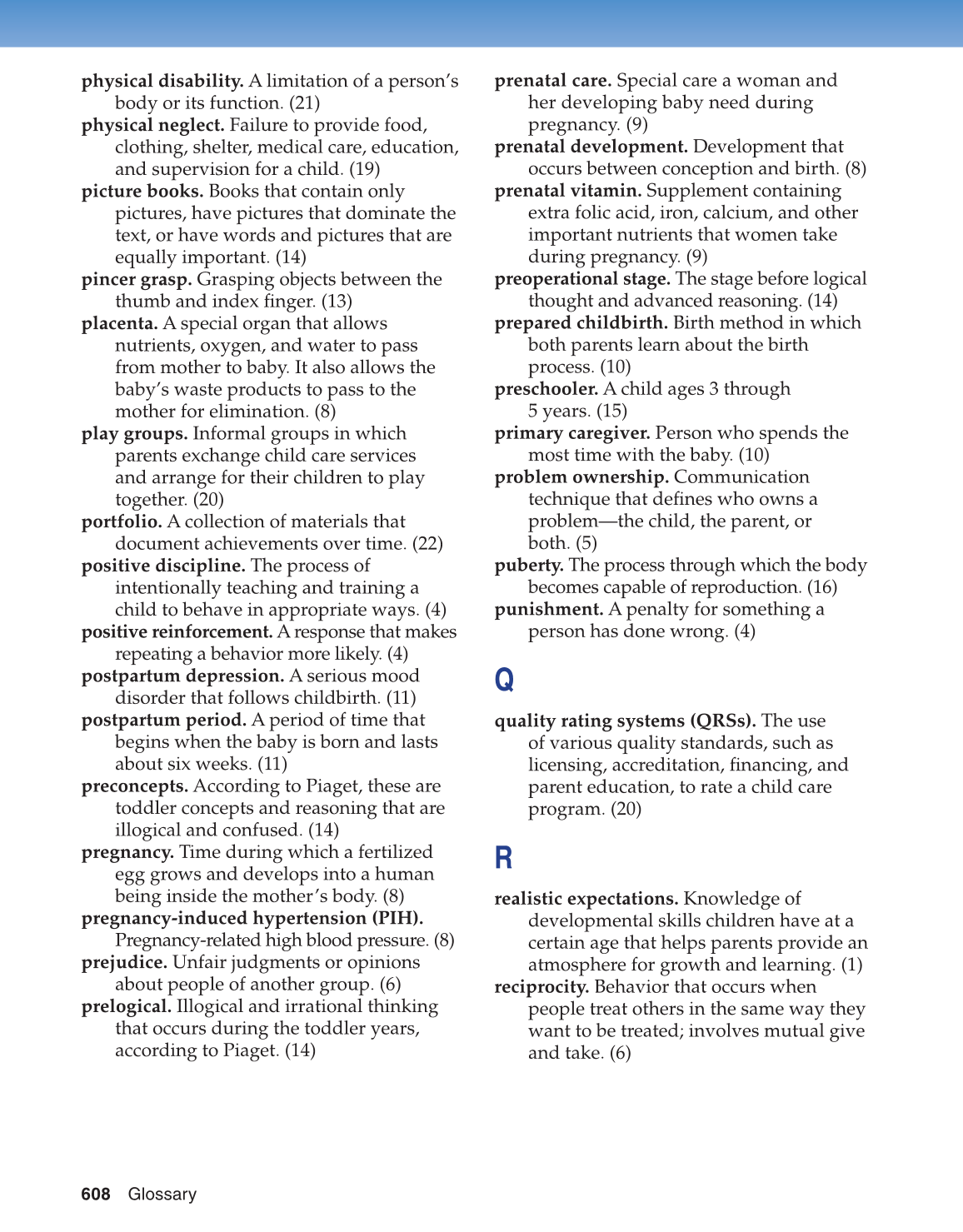 physical disability. A limitation of a person's body or its function. (21)
physical neglect. Failure to provide food, clothing, shelter, medical care, education, and supervision for a child. (19)
picture books. Books that contain only pictures, have pictures that dominate the text, or have words and pictures that are equally important. (14)
pincer grasp. Grasping objects between the thumb and index finger. (13)
placenta. A special organ that allows nutrients, oxygen, and water to pass from mother to baby. It also allows the baby's waste products to pass to the mother for elimination. (8)
play groups. Informal groups in which parents exchange child care services and arrange for their children to play together. (20)
portfolio. A collection of materials that document achievements over time. (22)
positive discipline. The process of intentionally teaching and training a child to behave in appropriate ways. (4)
positive reinforcement. A response that makes repeating a behavior more likely. (4)
postpartum depression. A serious mood disorder that follows childbirth. (11)
postpartum period. A period of time that begins when the baby is born and lasts about six weeks. (11)
preconcepts. According to Piaget, these are toddler concepts and reasoning that are illogical and confused. (14)
pregnancy. Time during which a fertilized egg grows and develops into a human being inside the mother's body. (8)
pregnancy-induced hypertension (PIH). Pregnancy-related high blood pressure. (8)
prejudice. Unfair judgments or opinions about people of another group. (6)
prelogical. Illogical and irrational thinking that occurs during the toddler years, according to Piaget. (14)
prenatal care. Special care a woman and her developing baby need during pregnancy. (9)
prenatal development. Development that occurs between conception and birth. (8)
prenatal vitamin. Supplement containing extra folic acid, iron, calcium, and other important nutrients that women take during pregnancy. (9)
preoperational stage. The stage before logical thought and advanced reasoning. (14)
prepared childbirth. Birth method in which both parents learn about the birth process. (10)
preschooler. A child ages 3 through 5 years. (15)
primary caregiver. Person who spends the most time with the baby. (10)
problem ownership. Communication technique that defines who owns a problem—the child, the parent, or both. (5)
puberty. The process through which the body becomes capable of reproduction. (16)
punishment. A penalty for something a person has done wrong. (4)

Q

quality rating systems (QRSs). The use of various quality standards, such as licensing, accreditation, financing, and parent education, to rate a child care program. (20)

R

realistic expectations. Knowledge of developmental skills children have at a certain age that helps parents provide an atmosphere for growth and learning. (1)
reciprocity. Behavior that occurs when people treat others in the same way they want to be treated; involves mutual give and take. (6)

608 Glossary